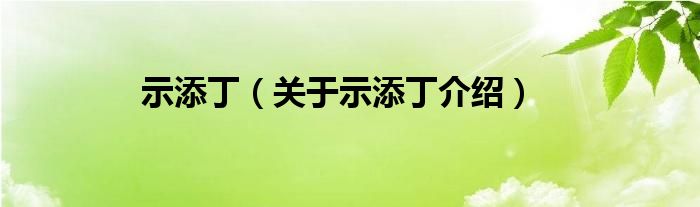 示添丁（关于示添丁介绍）